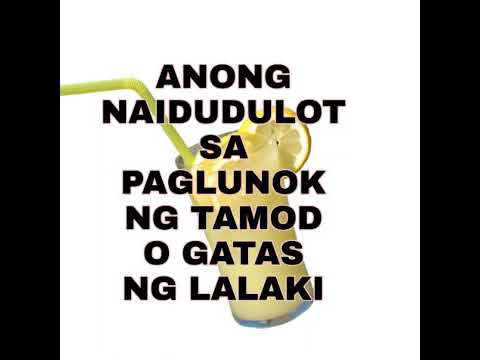 ANONG NAIDUDULOT SA PAGLUNOK NG TAMOD O GATAS NG LALAKI